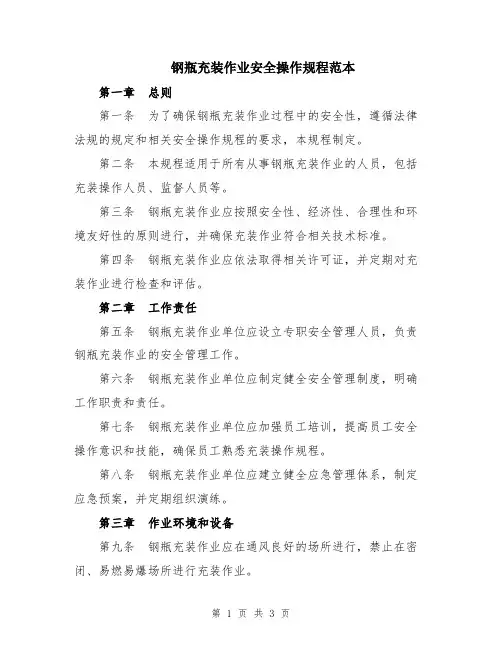 钢瓶充装作业安全操作规程范本

第一章　总则

第一条　为了确保钢瓶充装作业过程中的安全性，遵循法律法规的规定和相关安全操作规程的要求，本规程制定。

第二条　本规程适用于所有从事钢瓶充装作业的人员，包括充装操作人员、监督人员等。

第三条　钢瓶充装作业应按照安全性、经济性、合理性和环境友好性的原则进行，并确保充装作业符合相关技术标准。

第四条　钢瓶充装作业应依法取得相关许可证，并定期对充装作业进行检查和评估。

第二章　工作责任

第五条　钢瓶充装作业单位应设立专职安全管理人员，负责钢瓶充装作业的安全管理工作。

第六条　钢瓶充装作业单位应制定健全安全管理制度，明确工作职责和责任。

第七条　钢瓶充装作业单位应加强员工培训，提高员工安全操作意识和技能，确保员工熟悉充装操作规程。

第八条　钢瓶充装作业单位应建立健全应急管理体系，制定应急预案，并定期组织演练。

第三章　作业环境和设备

第九条　钢瓶充装作业应在通风良好的场所进行，禁止在密闭、易燃易爆场所进行充装作业。

第 1 页 共 3 页